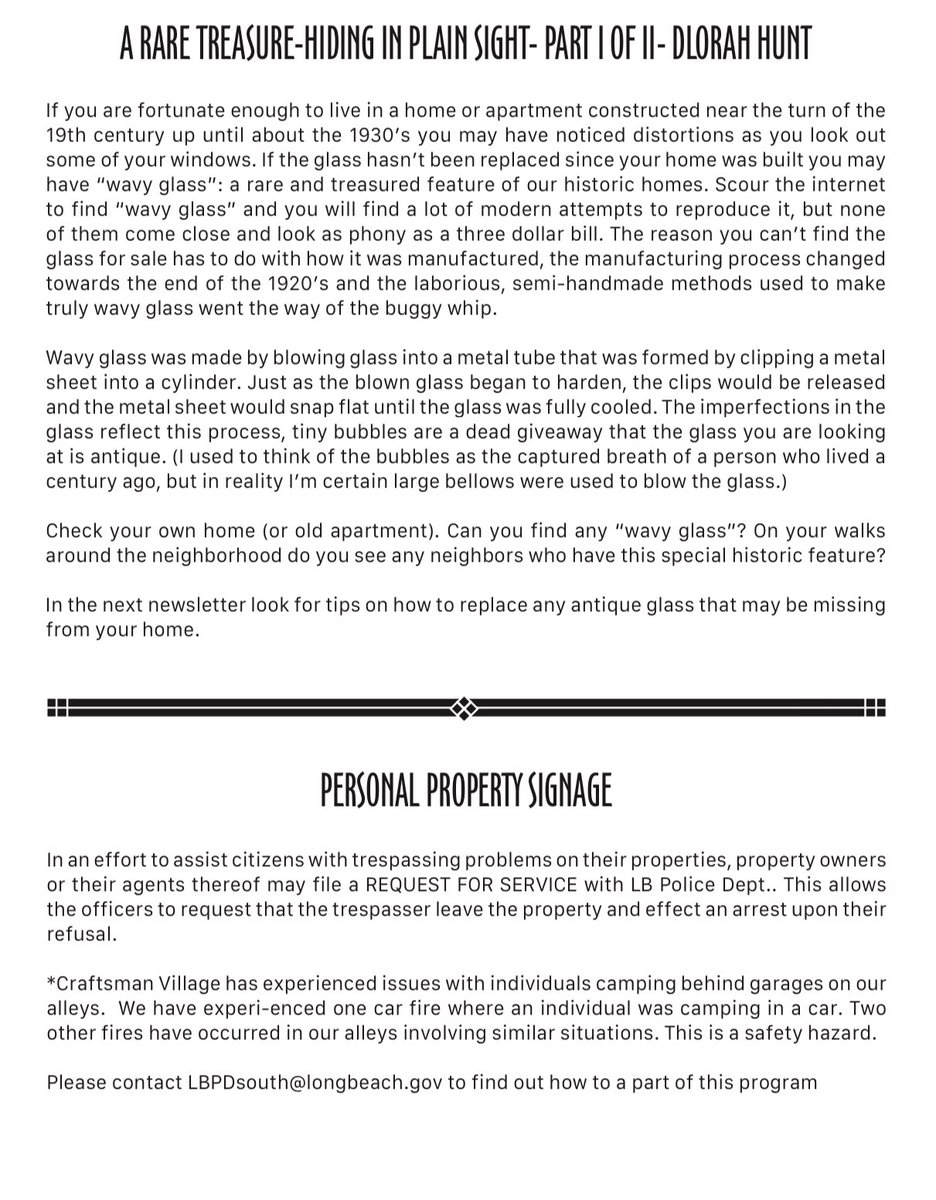 A RARE TREASURE-HIDING IN PLAIN SIGHT- PART I OF II- DLORAH HUNT

If you are fortunate enough to live in a home or apartment constructed near the turn of the 19th century up until about the 1930's you may have noticed distortions as you look out some of your windows. If the glass hasn't been replaced since your home was built you may have "wavy glass": a rare and treasured feature of our historic homes. Scour the internet to find "wavy glass" and you will find a lot of modern attempts to reproduce it, but none of them come close and look as phony as a three dollar bill. The reason you can't find the glass for sale has to do with how it was manufactured, the manufacturing process changed towards the end of the 1920's and the laborious, semi-handmade methods used to make truly wavy glass went the way of the buggy whip.

Wavy glass was made by blowing glass into a metal tube that was formed by clipping a metal sheet into a cylinder. Just as the blown glass began to harden, the clips would be released and the metal sheet would snap flat until the glass was fully cooled. The imperfections in the glass reflect this process, tiny bubbles are a dead giveaway that the glass you are looking at is antique. (I used to think of the bubbles as the captured breath of a person who lived a century ago, but in reality I'm certain large bellows were used to blow the glass.)

Check your own home (or old apartment). Can you find any "wavy glass"? On your walks around the neighborhood do you see any neighbors who have this special historic feature?

In the next newsletter look for tips on how to replace any antique glass that may be missing from your home.

PERSONAL PROPERTY SIGNAGE

In an effort to assist citizens with trespassing problems on their properties, property owners or their agents thereof may file a REQUEST FOR SERVICE with LB Police Dept.. This allows the officers to request that the trespasser leave the property and effect an arrest upon their refusal.

*Craftsman Village has experienced issues with individuals camping behind garages on our alleys. We have experi-enced one car fire where an individual was camping in a car. Two other fires have occurred in our alleys involving similar situations. This is a safety hazard.

Please contact LBPDsouth@longbeach.gov to find out how to a part of this program